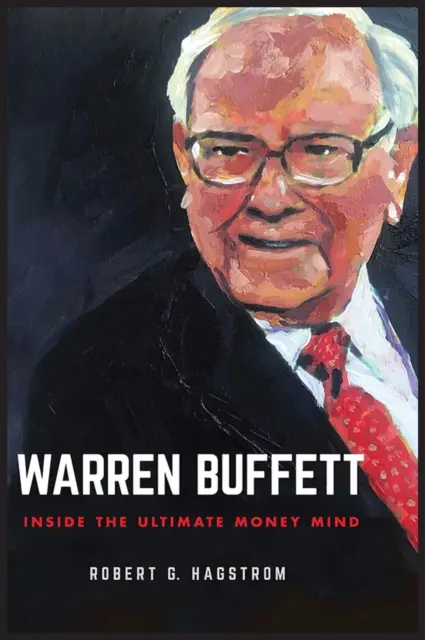 WARREN BUFFETT

INSIDE THE ULTIMATE MONEY MIND

ROBERT G. HAGSTROM